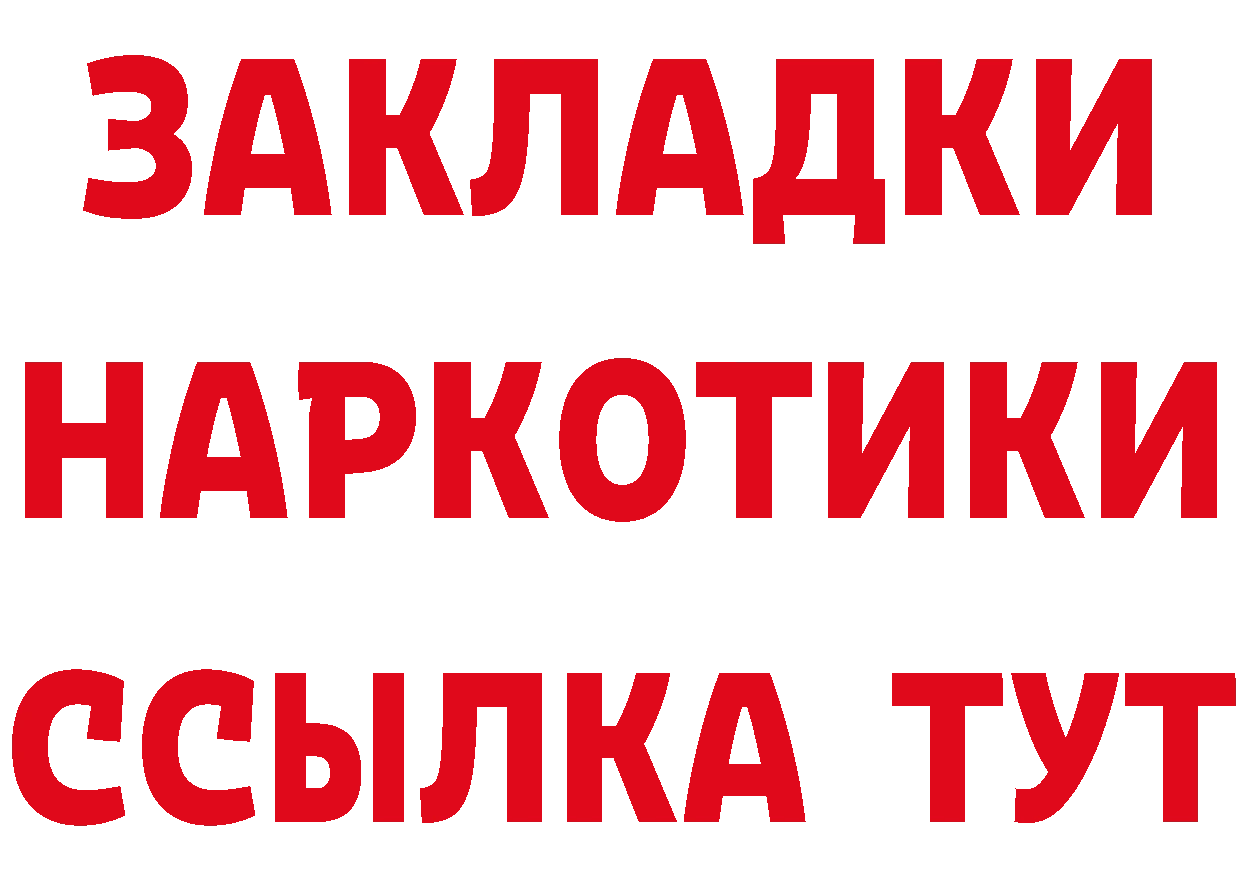 ЗАКЛАДКИ НАРКОТИКИ ССЫЛКА ТУТ